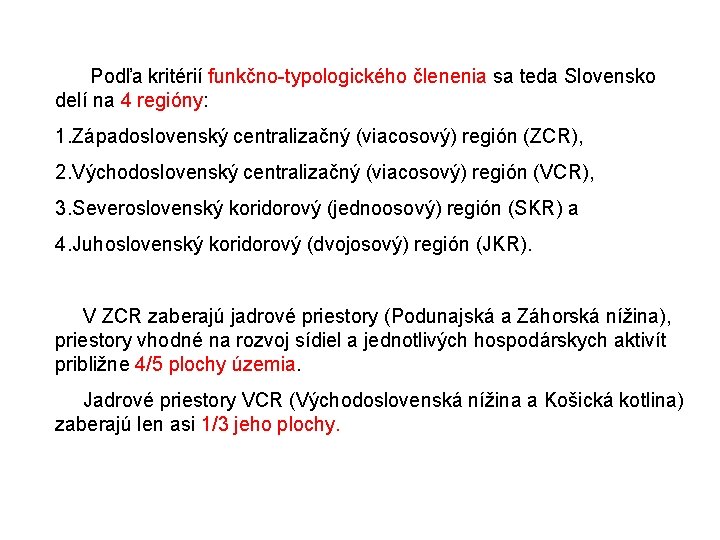 Podľa kritérií funkčno-typologického členenia sa teda Slovensko delí na 4 regióny:

1.Západoslovenský centralizačný (viacosový) región (ZCR),

2.Východoslovenský centralizačný (viacosový) región (VCR),

3.Severoslovenský koridorový (jednoosový) región (SKR) a

4.Juhoslovenský koridorový (dvojosový) región (JKR).

V ZCR zaberajú jadrové priestory (Podunajská a Záhorská nížina), priestory vhodné na rozvoj sídiel a jednotlivých hospodárskych aktivít približne 4/5 plochy územia.

Jadrové priestory VCR (Východoslovenská nížina a Košická kotlina) zaberajú len asi 1/3 jeho plochy.